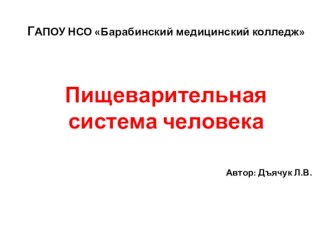 ГАПОУ НСО «Барабинский медицинский колледж»

Пищеварительная система человека

Автор: Дъячук Л.В.